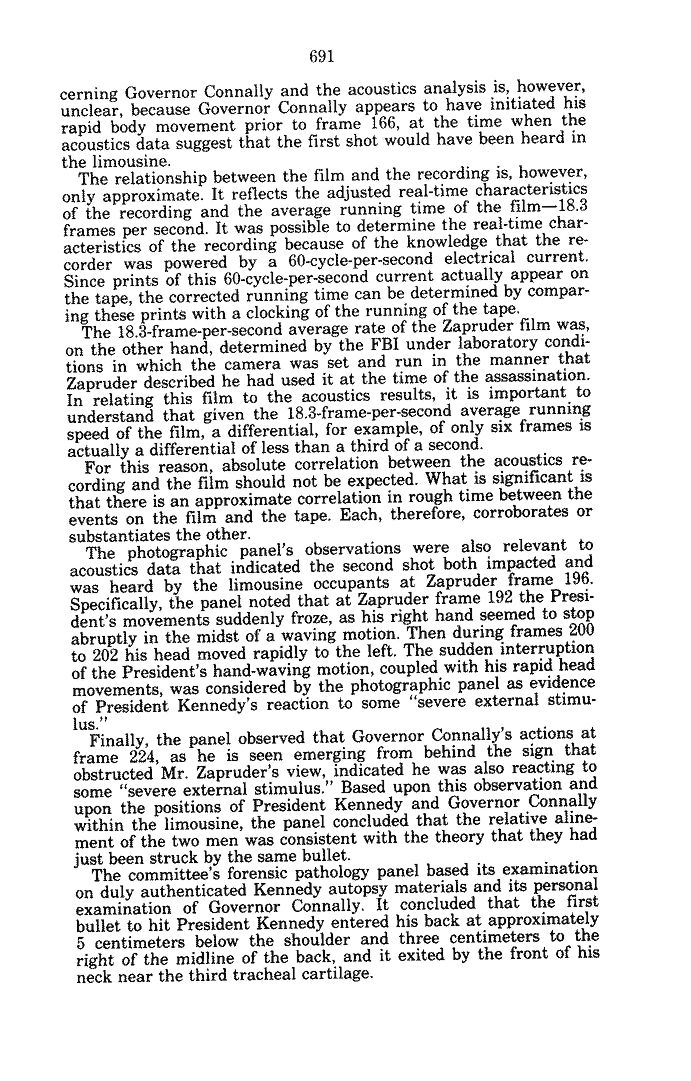 691

cerning Governor Connally and the acoustics analysis is, however, unclear, because Governor Connally appears to have initiated his rapid body movement prior to frame 166, at the time when the acoustics data suggest that the first shot would have been heard in the limousine.

The relationship between the film and the recording is, however, only approximate. It reflects the adjusted real-time characteristics of the recording and the average running time of the film—18.3 frames per second. It was possible to determine the real-time characteristics of the recording because of the knowledge that the recorder was powered by a 60-cycle-per-second electrical current. Since prints of this 60-cycle-per-second current actually appear on the tape, the corrected running time can be determined by comparing these prints with a clocking of the running of the tape.

The 18.3-frame-per-second average rate of the Zapruder film was, on the other hand, determined by the FBI under laboratory conditions in which the camera was set and run in the manner that Zapruder described he had used it at the time of the assassination. In relating this film to the acoustics results, it is important to understand that given the 18.3-frame-per-second average running speed of the film, a differential, for example, of only six frames is actually a differential of less than a third of a second.

For this reason, absolute correlation between the acoustics recording and the film should not be expected. What is significant is that there is an approximate correlation in rough time between the events on the film and the tape. Each, therefore, corroborates or substantiates the other.

The photographic panel's observations were also relevant to acoustics data that indicated the second shot both impacted and was heard by the limousine occupants at Zapruder frame 196. Specifically, the panel noted that at Zapruder frame 192 the President's movements suddenly froze, as his right hand seemed to stop abruptly in the midst of a waving motion. Then during frames 200 to 202 his head moved rapidly to the left. The sudden interruption of the President's hand-waving motion, coupled with his rapid head movements, was considered by the photographic panel as evidence of President Kennedy's reaction to some "severe external stimulus."

Finally, the panel observed that Governor Connally's actions at frame 224, as he is seen emerging from behind the sign that obstructed Mr. Zapruder's view, indicated he was also reacting to some "severe external stimulus." Based upon this observation and upon the positions of President Kennedy and Governor Connally within the limousine, the panel concluded that the relative alinement of the two men was consistent with the theory that they had just been struck by the same bullet.

The committee's forensic pathology panel based its examination on duly authenticated Kennedy autopsy materials and its personal examination of Governor Connally. It concluded that the first bullet to hit President Kennedy entered his back at approximately 5 centimeters below the shoulder and three centimeters to the right of the midline of the back, and it exited by the front of his neck near the third tracheal cartilage.